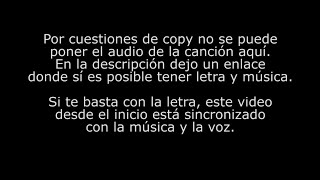 Por cuestiones de copy no se puede poner el audio de la canción aquí. En la descripción dejo un enlace donde sí es posible tener letra y música.

Si te basta con la letra, este video desde el inicio está sincronizado con la música y la voz.